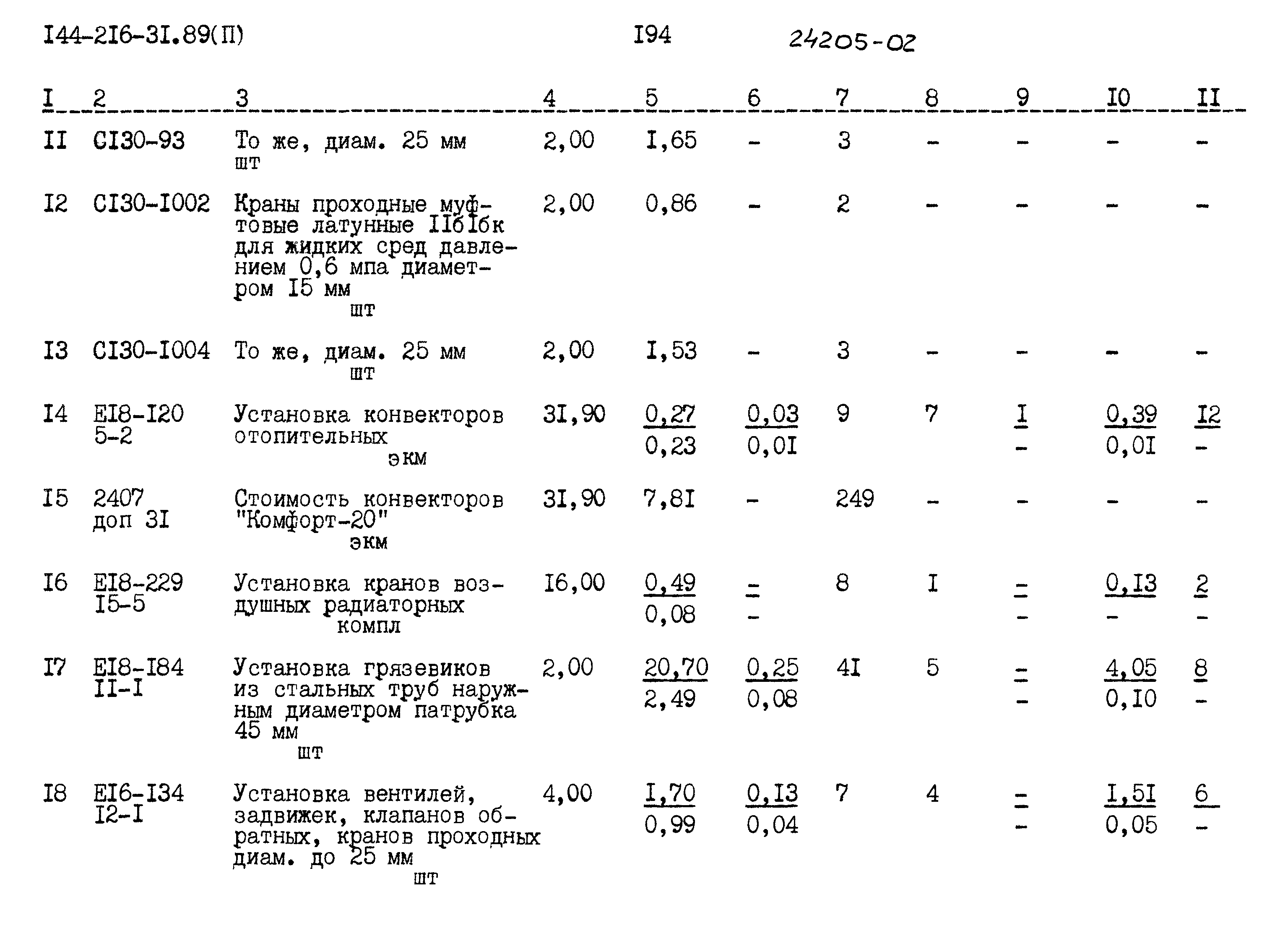 I44-2I6-3I.89(П) I94 24205-02

| I | 2 | 3 | 4 | 5 | 6 | 7 | 8 | 9 | I0 | II |
|---|---|---|---|---|---|---|---|---|---|---|
| II | CI30-93 | То же, диам. 25 мм шт | 2,00 | I,65 | - | 3 | - | - | - | - |
| I2 | CI30-I002 | Краны проходные муфтовые латунные IIбIбк для жидких сред давлением 0,6 мпа диаметром I5 мм шт | 2,00 | 0,86 | - | 2 | - | - | - | - |
| I3 | CI30-I004 | То же, диам. 25 мм шт | 2,00 | I,53 | - | 3 | - | - | - | - |
| I4 | EI8-I20 5-2 | Установка конвекторов отопительных экм | 3I,90 | 0,27 0,23 | 0,03 0,0I | 9 | 7 | I - | 0,39 0,0I | I2 - |
| I5 | 2407 доп 3I | Стоимость конвекторов "Комфорт-20" экм | 3I,90 | 7,8I | - | 249 | - | - | - | - |
| I6 | EI8-229 I5-5 | Установка кранов воздушных радиаторных компл | I6,00 | 0,49 0,08 | - - | 8 | I | - - | 0,I3 - | 2 - |
| I7 | EI8-I84 II-I | Установка грязевиков из стальных труб наружным диаметром патрубка 45 мм шт | 2,00 | 20,70 2,49 | 0,25 0,08 | 4I | 5 | - - | 4,05 0,I0 | 8 - |
| I8 | EI6-I34 I2-I | Установка вентилей, задвижек, клапанов обратных, кранов проходных диам. до 25 мм шт | 4,00 | I,70 0,99 | 0,I3 0,04 | 7 | 4 | - - | I,5I 0,05 | 6 - |